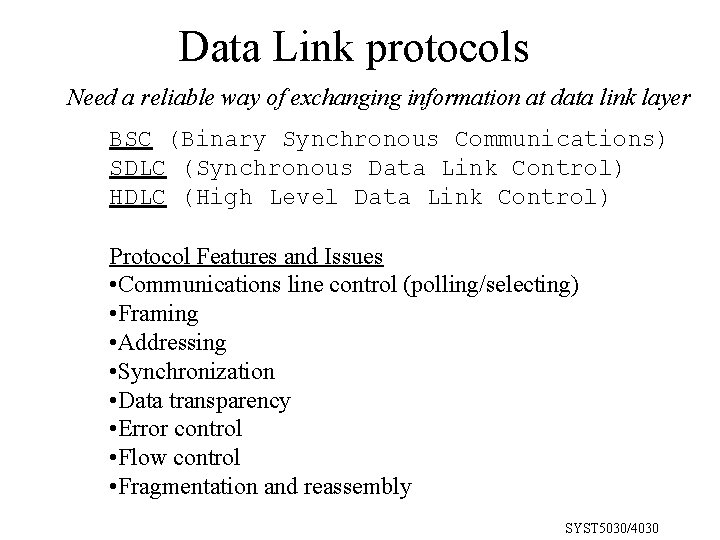 Data Link protocols

Need a reliable way of exchanging information at data link layer

BSC (Binary Synchronous Communications)
SDLC (Synchronous Data Link Control)
HDLC (High Level Data Link Control)

Protocol Features and Issues
•Communications line control (polling/selecting)
•Framing
•Addressing
•Synchronization
•Data transparency
•Error control
•Flow control
•Fragmentation and reassembly

SYST5030/4030